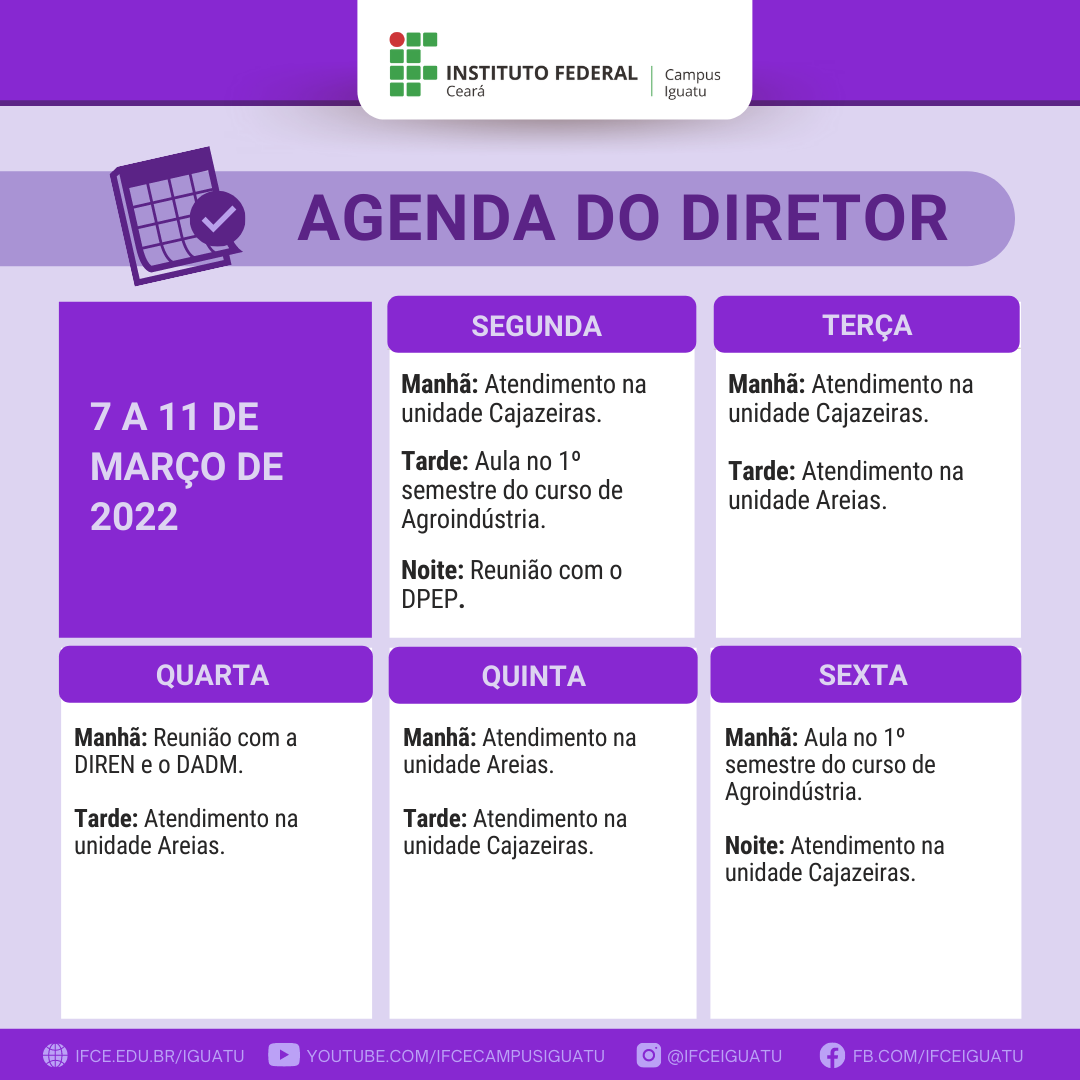 INSTITUTO FEDERAL
Ceará
Campus
Iguatu

AGENDA DO DIRETOR

7 A 11 DE MARÇO DE 2022

SEGUNDA

Manhã: Atendimento na unidade Cajazeiras.

Tarde: Aula no 1º semestre do curso de Agroindústria.

Noite: Reunião com o DPEP.

TERÇA

Manhã: Atendimento na unidade Cajazeiras.

Tarde: Atendimento na unidade Areias.

QUARTA

Manhã: Reunião com a DIREN e o DADM.

Tarde: Atendimento na unidade Areias.

QUINTA

Manhã: Atendimento na unidade Areias.

Tarde: Atendimento na unidade Cajazeiras.

SEXTA

Manhã: Aula no 1º semestre do curso de Agroindústria.

Noite: Atendimento na unidade Cajazeiras.

IFCE.EDU.BR/IGUATU YOUTUBE.COM/IFCECAMPUSIGUATU @IFCEIGUATU FB.COM/IFCEIGUATU